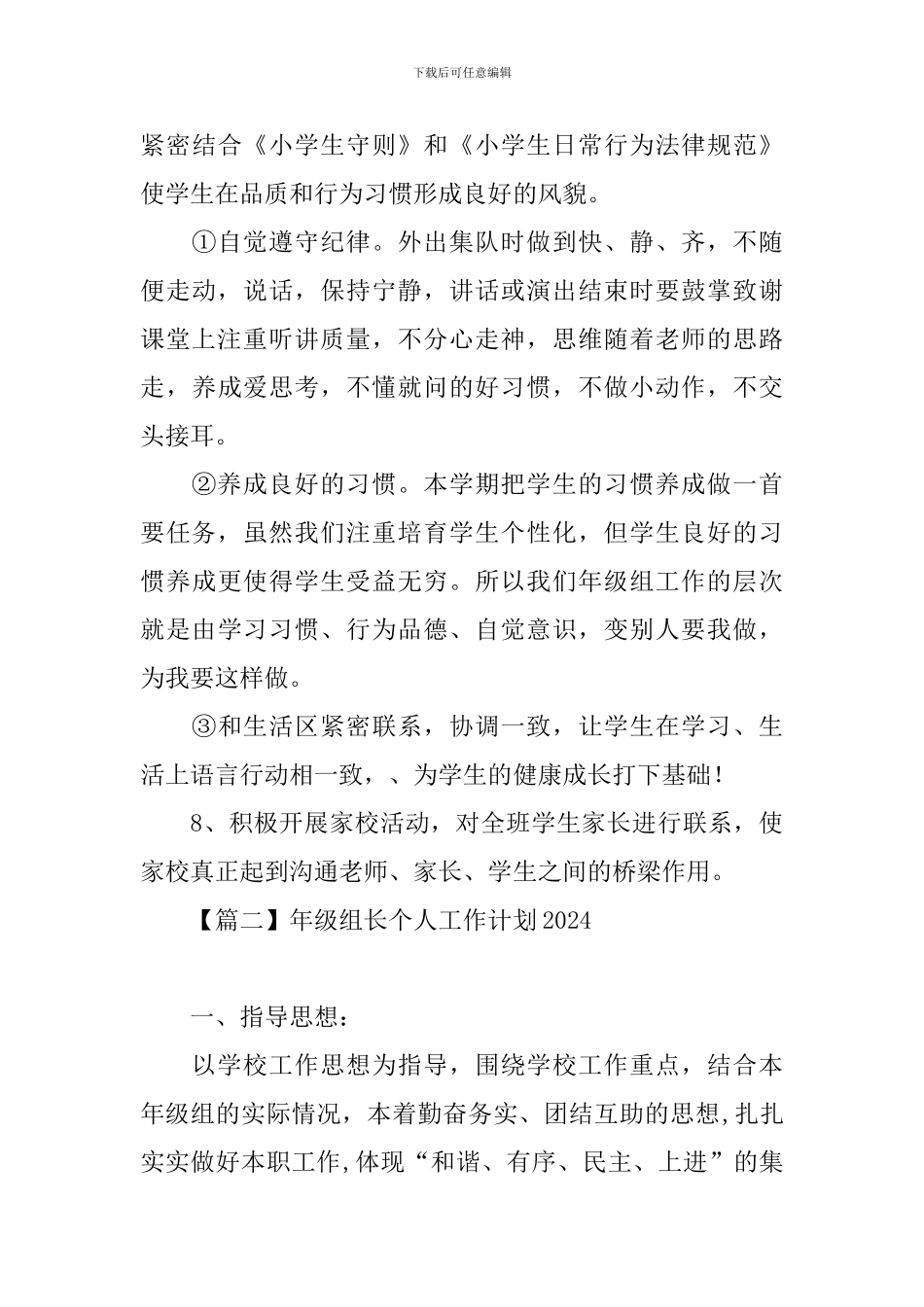 下载后可任意编辑

紧密结合《小学生守则》和《小学生日常行为法律规范》使学生在品质和行为习惯形成良好的风貌。

①自觉遵守纪律。外出集队时做到快、静、齐，不随便走动，说话，保持宁静，讲话或演出结束时要鼓掌致谢课堂上注重听讲质量，不分心走神，思维随着老师的思路走，养成爱思考，不懂就问的好习惯，不做小动作，不交头接耳。

②养成良好的习惯。本学期把学生的习惯养成做一首要任务，虽然我们注重培育学生个性化，但学生良好的习惯养成更使得学生受益无穷。所以我们年级组工作的层次就是由学习习惯、行为品德、自觉意识，变别人要我做，为我要这样做。

③和生活区紧密联系，协调一致，让学生在学习、生活上语言行动相一致，、为学生的健康成长打下基础！

8、积极开展家校活动，对全班学生家长进行联系，使家校真正起到沟通老师、家长、学生之间的桥梁作用。

【篇二】年级组长个人工作计划2024

一、指导思想：

以学校工作思想为指导，围绕学校工作重点，结合本年级组的实际情况，本着勤奋务实、团结互助的思想，扎扎实实做好本职工作，体现“和谐、有序、民主、上进”的集